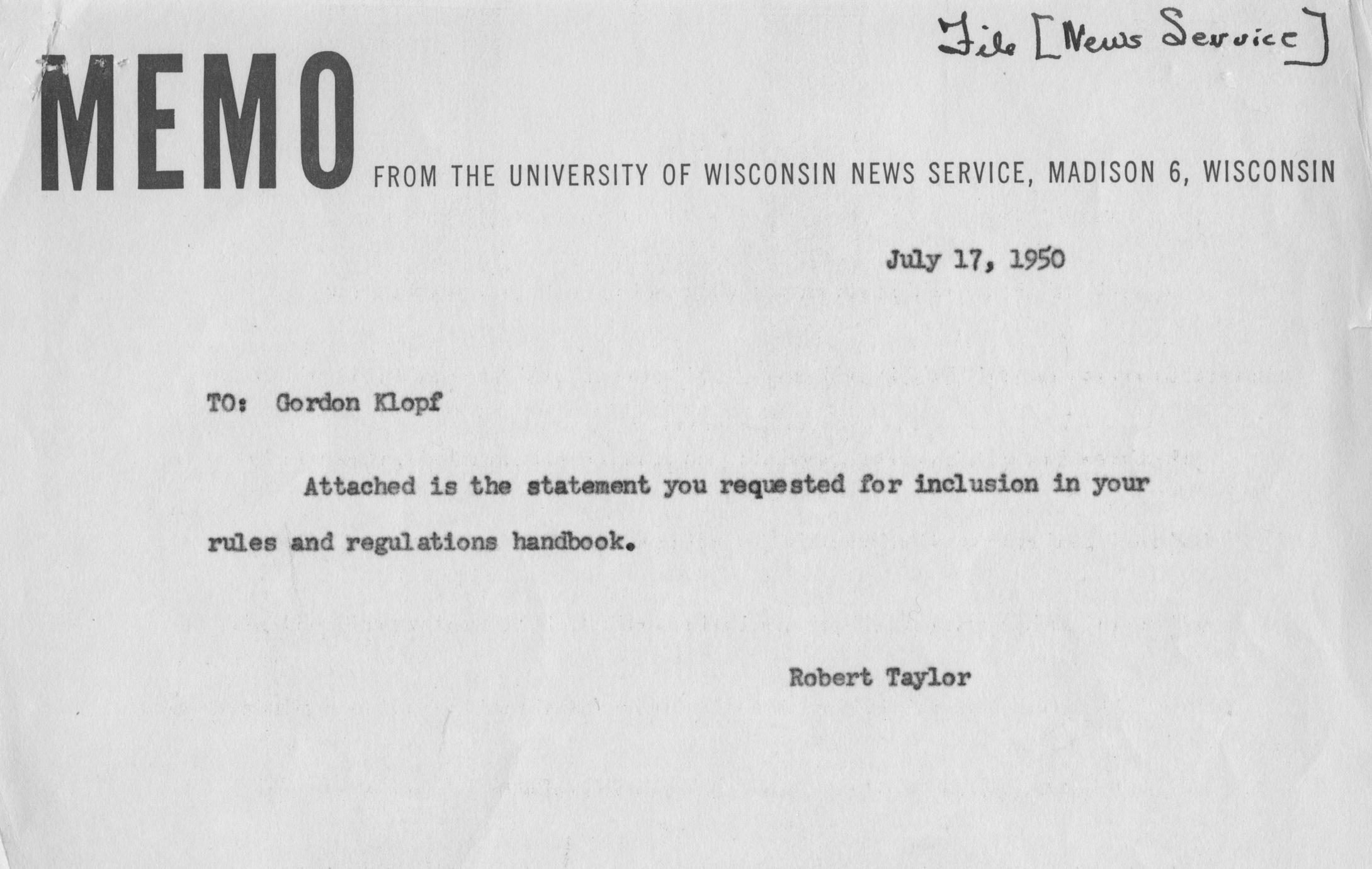 File [News Service]

MEMO FROM THE UNIVERSITY OF WISCONSIN NEWS SERVICE, MADISON 6, WISCONSIN

July 17, 1950

TO: Gordon Klopf

Attached is the statement you requested for inclusion in your rules and regulations handbook.

Robert Taylor